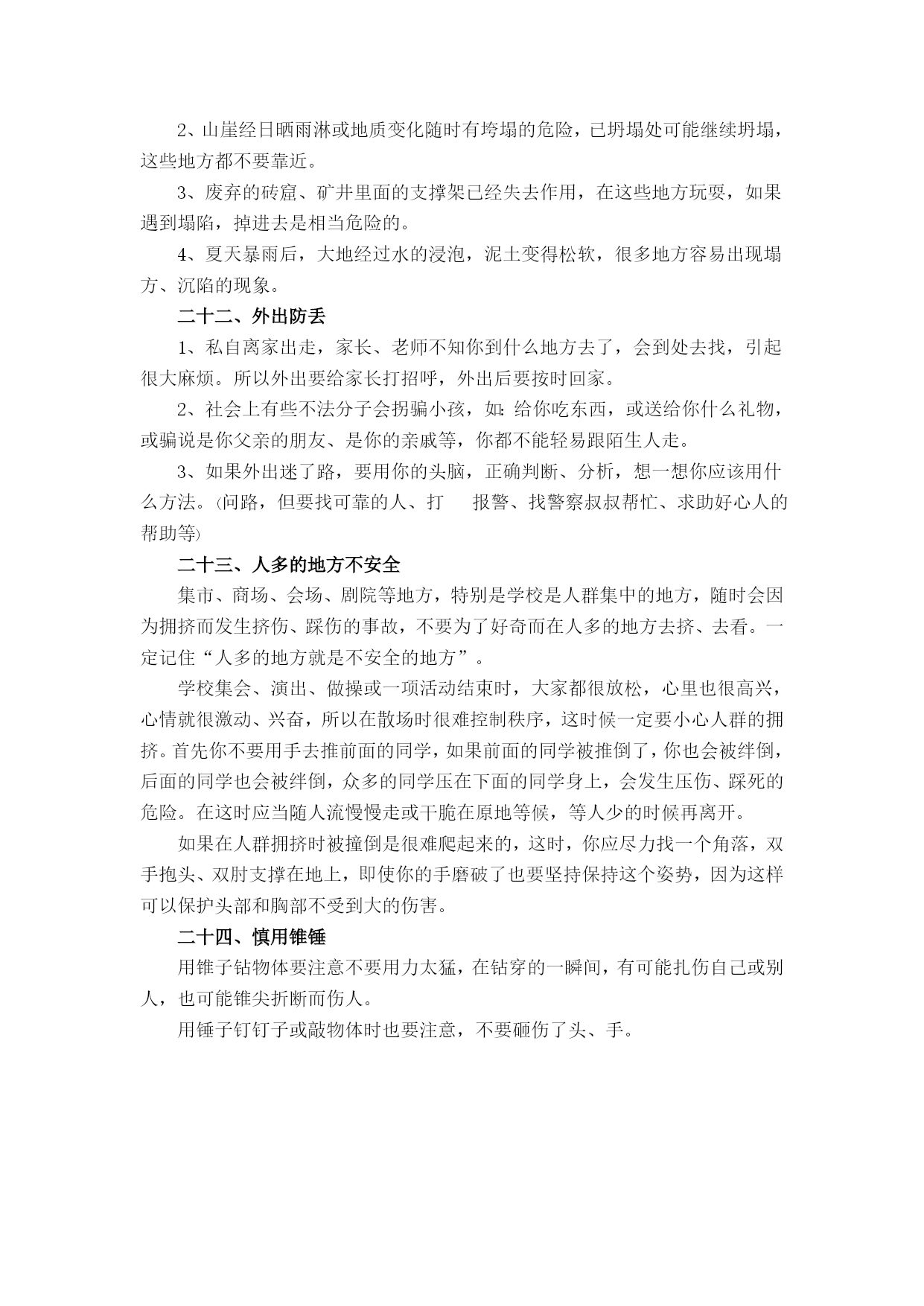 2、山崖经日晒雨淋或地质变化随时有垮塌的危险，已坍塌处可能继续坍塌，这些地方都不要靠近。

3、废弃的砖窟、矿井里面的支撑架已经失去作用，在这些地方玩耍，如果遇到塌陷，掉进去是相当危险的。

4、夏天暴雨后，大地经过水的浸泡，泥土变得松软，很多地方容易出现塌方、沉陷的现象。

二十二、外出防丢

1、私自离家出走，家长、老师不知你到什么地方去了，会到处去找，引起很大麻烦。所以外出要给家长打招呼，外出后要按时回家。

2、社会上有些不法分子会拐骗小孩，如：给你吃东西，或送给你什么礼物，或骗说是你父亲的朋友、是你的亲戚等，你都不能轻易跟陌生人走。

3、如果外出迷了路，要用你的头脑，正确判断、分析，想一想你应该用什么方法。（问路，但要找可靠的人、打 报警、找警察叔叔帮忙、求助好心人的帮助等）

二十三、人多的地方不安全

集市、商场、会场、剧院等地方，特别是学校是人群集中的地方，随时会因为拥挤而发生挤伤、踩伤的事故，不要为了好奇而在人多的地方去挤、去看。一定记住“人多的地方就是不安全的地方”。

学校集会、演出、做操或一项活动结束时，大家都很放松，心里也很高兴，心情就很激动、兴奋，所以在散场时很难控制秩序，这时候一定要小心人群的拥挤。首先你不要用手去推前面的同学，如果前面的同学被推倒了，你也会被绊倒，后面的同学也会被绊倒，众多的同学压在下面的同学身上，会发生压伤、踩死的危险。在这时应当随人流慢慢走或干脆在原地等候，等人少的时候再离开。

如果在人群拥挤时被撞倒是很难爬起来的，这时，你应尽力找一个角落，双手抱头、双肘支撑在地上，即使你的手磨破了也要坚持保持这个姿势，因为这样可以保护头部和胸部不受到大的伤害。

二十四、慎用锥锤

用锥子钻物体要注意不要用力太猛，在钻穿的一瞬间，有可能扎伤自己或别人，也可能锥尖折断而伤人。

用锤子钉钉子或敲物体时也要注意，不要砸伤了头、手。